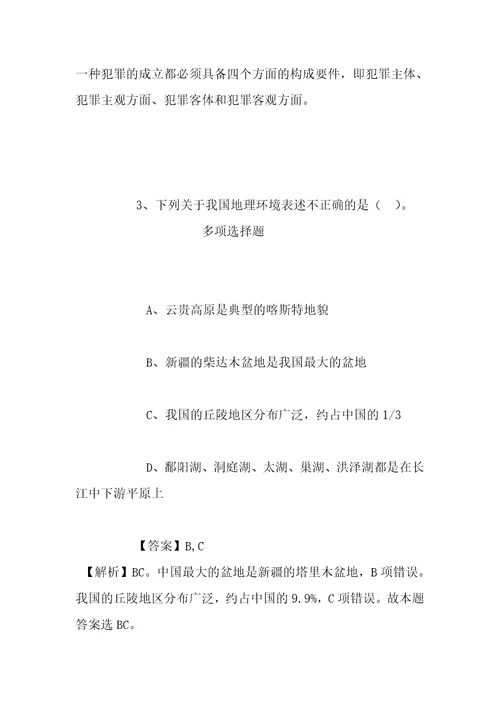 一种犯罪的成立都必须具备四个方面的构成要件，即犯罪主体、犯罪主观方面、犯罪客体和犯罪客观方面。

3、下列关于我国地理环境表述不正确的是（ ）。
多项选择题

A、云贵高原是典型的喀斯特地貌

B、新疆的柴达木盆地是我国最大的盆地

C、我国的丘陵地区分布广泛，约占中国的 1/3

D、鄱阳湖、洞庭湖、太湖、巢湖、洪泽湖都是在长江中下游平原上

【答案】B,C
【解析】BC。中国最大的盆地是新疆的塔里木盆地，B 项错误。我国的丘陵地区分布广泛，约占中国的 9.9%，C 项错误。故本题答案选 BC。